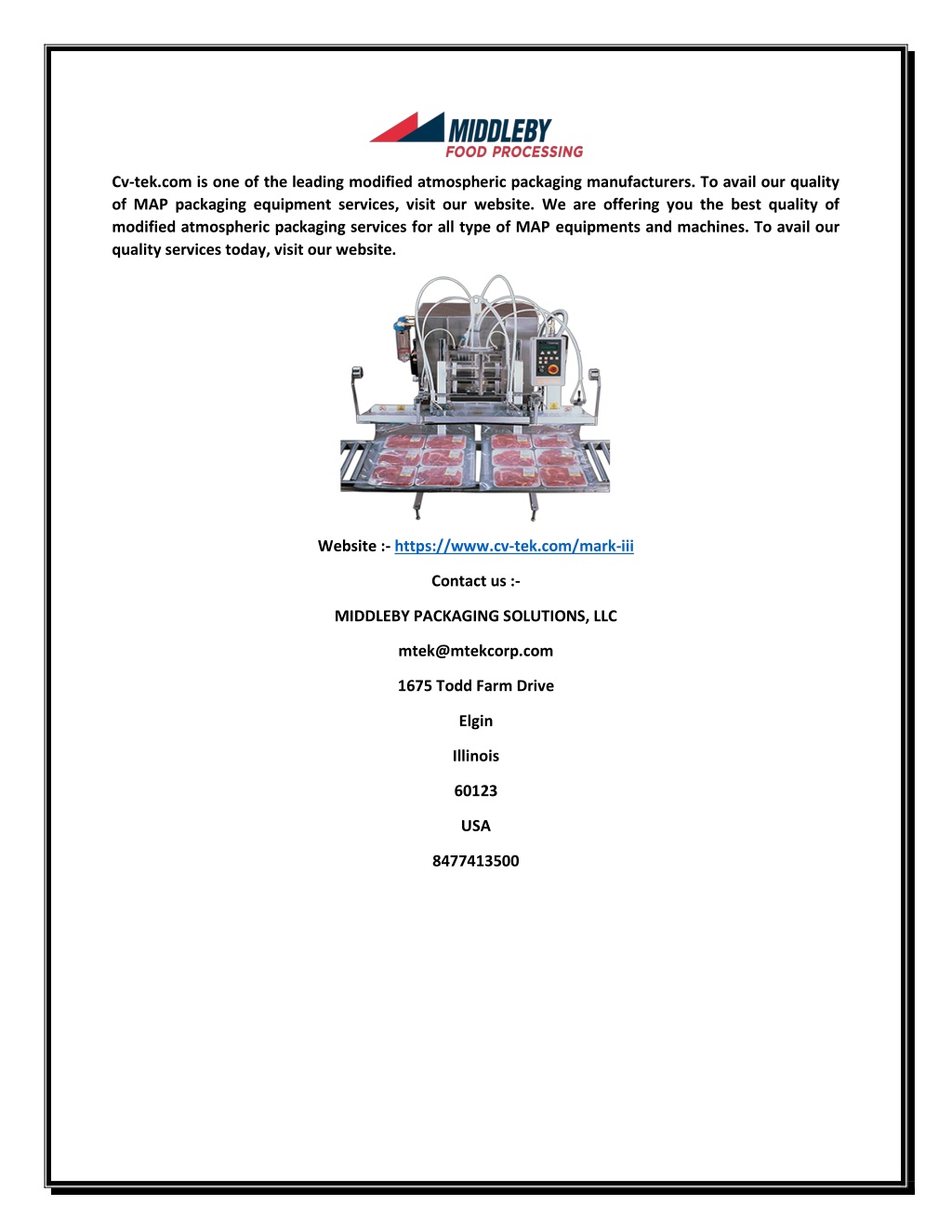 MIDDLEBY
FOOD PROCESSING

Cv-tek.com is one of the leading modified atmospheric packaging manufacturers. To avail our quality of MAP packaging equipment services, visit our website. We are offering you the best quality of modified atmospheric packaging services for all type of MAP equipments and machines. To avail our quality services today, visit our website.

Website :- https://www.cv-tek.com/mark-iii

Contact us :-

MIDDLEBY PACKAGING SOLUTIONS, LLC

mtek@mtekcorp.com

1675 Todd Farm Drive

Elgin

Illinois

60123

USA

8477413500